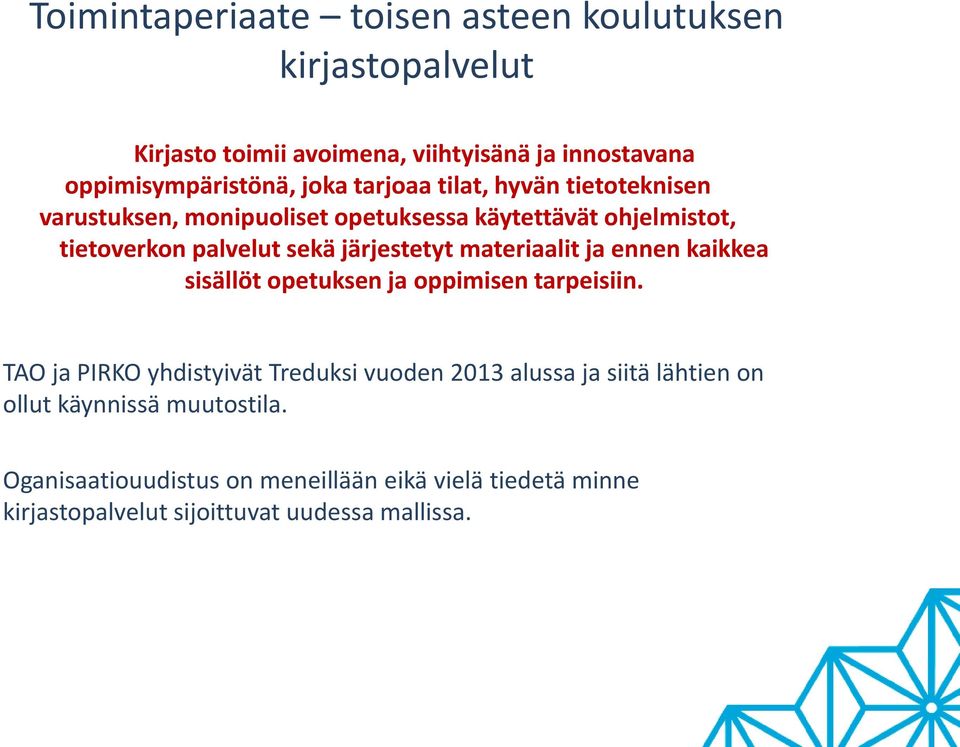 Toimintaperiaate – toisen asteen koulutuksen kirjastopalvelut

Kirjasto toimii avoimena, viihtyisänä ja innostavana oppimisympäristönä, joka tarjoaa tilat, hyvän tietoteknisen varustuksen, monipuoliset opetuksessa käytettävät ohjelmistot, tietoverkon palvelut sekä järjestetyt materiaalit ja ennen kaikkea sisällöt opetuksen ja oppimisen tarpeisiin.

TAO ja PIRKO yhdistyivät Treduksi vuoden 2013 alussa ja siitä lähtien on ollut käynnissä muutostila.

Oganisaatiouudistus on meneillään eikä vielä tiedetä minne kirjastopalvelut sijoittuvat uudessa mallissa.